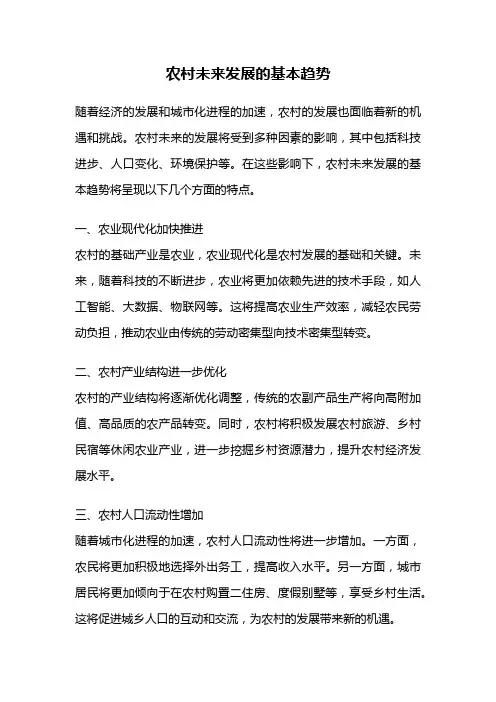 农村未来发展的基本趋势

随着经济的发展和城市化进程的加速，农村的发展也面临着新的机遇和挑战。农村未来的发展将受到多种因素的影响，其中包括科技进步、人口变化、环境保护等。在这些影响下，农村未来发展的基本趋势将呈现以下几个方面的特点。

一、农业现代化加快推进
农村的基础产业是农业，农业现代化是农村发展的基础和关键。未来，随着科技的不断进步，农业将更加依赖先进的技术手段，如人工智能、大数据、物联网等。这将提高农业生产效率，减轻农民劳动负担，推动农业由传统的劳动密集型向技术密集型转变。

二、农村产业结构进一步优化
农村的产业结构将逐渐优化调整，传统的农副产品生产将向高附加值、高品质的农产品转变。同时，农村将积极发展农村旅游、乡村民宿等休闲农业产业，进一步挖掘乡村资源潜力，提升农村经济发展水平。

三、农村人口流动性增加
随着城市化进程的加速，农村人口流动性将进一步增加。一方面，农民将更加积极地选择外出务工，提高收入水平。另一方面，城市居民将更加倾向于在农村购置二住房、度假别墅等，享受乡村生活。这将促进城乡人口的互动和交流，为农村的发展带来新的机遇。